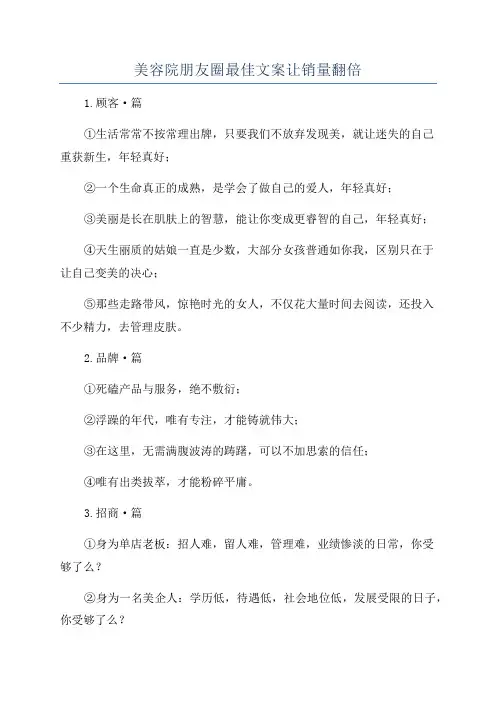 美容院朋友圈最佳文案让销量翻倍

1.顾客·篇

①生活常常不按常理出牌，只要我们不放弃发现美，就让迷失的自己重获新生，年轻真好；

②一个生命真正的成熟，是学会了做自己的爱人，年轻真好；

③美丽是长在肌肤上的智慧，能让你变成更睿智的自己，年轻真好；

④天生丽质的姑娘一直是少数，大部分女孩普通如你我，区别只在于让自己变美的决心；

⑤那些走路带风，惊艳时光的女人，不仅花大量时间去阅读，还投入不少精力，去管理皮肤。

2.品牌·篇

①死磕产品与服务，绝不敷衍；

②浮躁的年代，唯有专注，才能铸就伟大；

③在这里，无需满腹波涛的踌躇，可以不加思索的信任；

④唯有出类拔萃，才能粉碎平庸。

3.招商·篇

①身为单店老板：招人难，留人难，管理难，业绩惨淡的日常，你受够了么？

②身为一名美企人：学历低，待遇低，社会地位低，发展受限的日子，你受够了么？